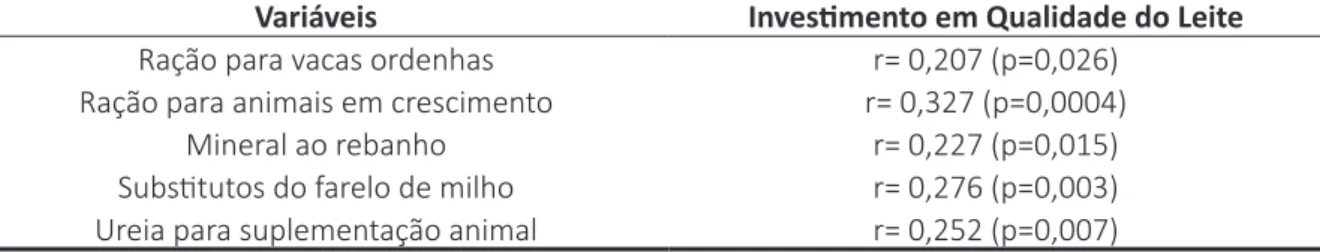 | Variáveis | Investimento em Qualidade do Leite |
|---|---|
| Ração para vacas ordenhas | r= 0,207 (p=0,026) |
| Ração para animais em crescimento | r= 0,327 (p=0,0004) |
| Mineral ao rebanho | r= 0,227 (p=0,015) |
| Substitutos do farelo de milho | r= 0,276 (p=0,003) |
| Ureia para suplementação animal | r= 0,252 (p=0,007) |